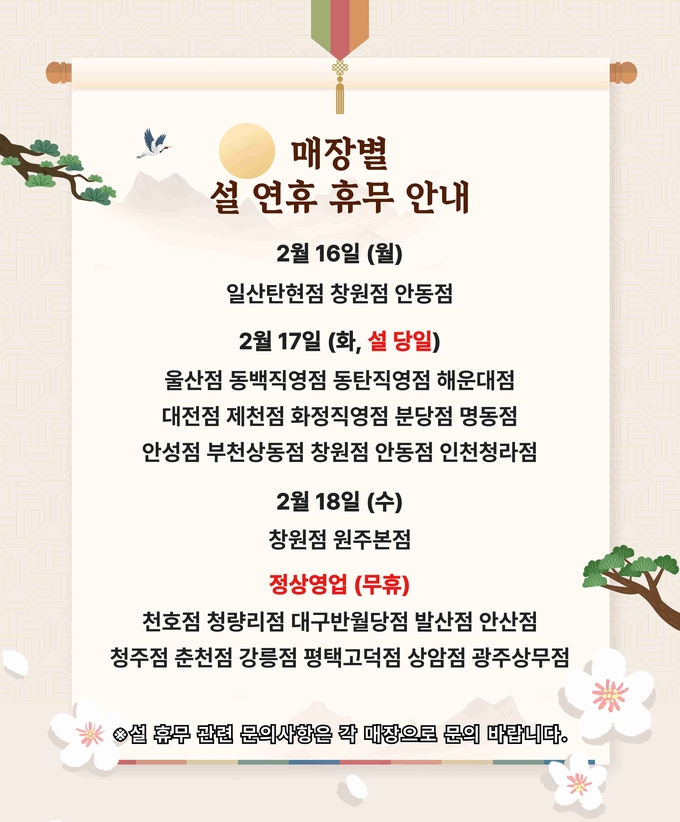 매장별
설 연휴 휴무 안내

2월 16일 (월)

일산탄현점 창원점 안동점

2월 17일 (화, 설 당일)

울산점 동백직영점 동탄직영점 해운대점
대전점 제천점 화정직영점 분당점 명동점
안성점 부천상동점 창원점 안동점 인천청라점

2월 18일 (수)

창원점 원주본점

정상영업 (무휴)

천호점 청량리점 대구반월당점 발산점 안산점
청주점 춘천점 강릉점 평택고덕점 상암점 광주상무점

※설 휴무 관련 문의사항은 각 매장으로 문의 바랍니다.